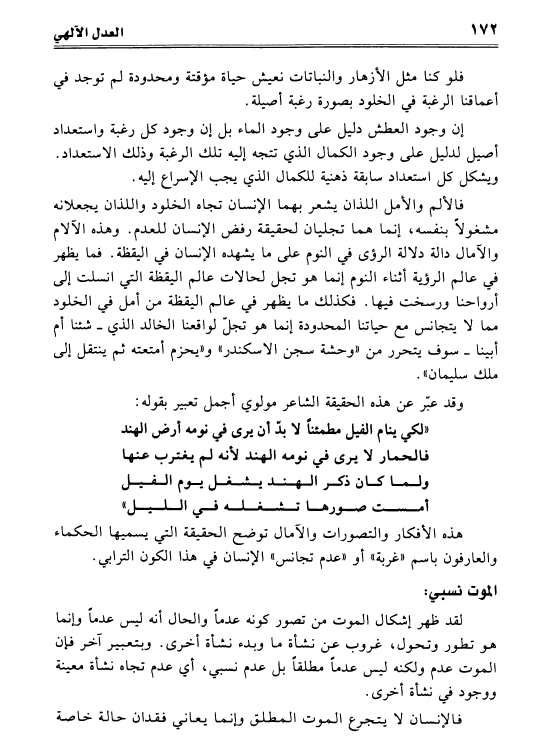 ١٧٢ العدل الآلهي

فلو كنا مثل الأزهار والنباتات نعيش حياة مؤقتة ومحدودة لم توجد في أعماقنا الرغبة في الخلود بصورة رغبة أصيلة.

إن وجود العطش دليل على وجود الماء بل إن وجود كل رغبة واستعداد أصيل لدليل على وجود الكمال الذي تتجه إليه تلك الرغبة وذلك الاستعداد. ويشكل كل استعداد سابقة ذهنية للكمال الذي يجب الإسراع إليه.

فالألم والأمل اللذان يشعر بهما الإنسان تجاه الخلود واللذان يجعلانه مشغولاً بنفسه، إنما هما تجليان لحقيقة رفض الإنسان للعدم. وهذه الآلام والآمال دالة دلالة الرؤى في النوم على ما يشهده الإنسان في اليقظة. فما يظهر في عالم الرؤية أثناء النوم إنما هو تجل لحالات عالم اليقظة التي انسلت إلى أرواحنا ورسخت فيها. فكذلك ما يظهر في عالم اليقظة من أمل في الخلود مما لا يتجانس مع حياتنا المحدودة إنما هو تجلّ لواقعنا الخالد الذي ـ شئنا أم أبينا ـ سوف يتحرر من «وحشة سجن الاسكندر» و«يحزم أمتعته ثم ينتقل إلى ملك سليمان».

وقد عبّر عن هذه الحقيقة الشاعر مولوي أجمل تعبير بقوله:

«لكي ينام الفيل مطمئناً لا بدّ أن يرى في نومه أرض الهند
فالحمار لا يرى في نومه الهند لأنه لم يغترب عنها
ولما كان ذكر الهند يشغل يوم الفيل
أمست صورها تشغله في الليل»

هذه الأفكار والتصورات والآمال توضح الحقيقة التي يسميها الحكماء والعارفون باسم «غربة» أو «عدم تجانس» الإنسان في هذا الكون الترابي.

الموت نسبي:

لقد ظهر إشكال الموت من تصور كونه عدماً والحال أنه ليس عدماً وإنما هو تطور وتحول، غروب عن نشأة ما وبدء نشأة أخرى. وبتعبير آخر فإن الموت عدم ولكنه ليس عدماً مطلقاً بل عدم نسبي، أي عدم تجاه نشأة معينة ووجود في نشأة أخرى.

فالإنسان لا يتجرع الموت المطلق وإنما يعاني فقدان حالة خاصة